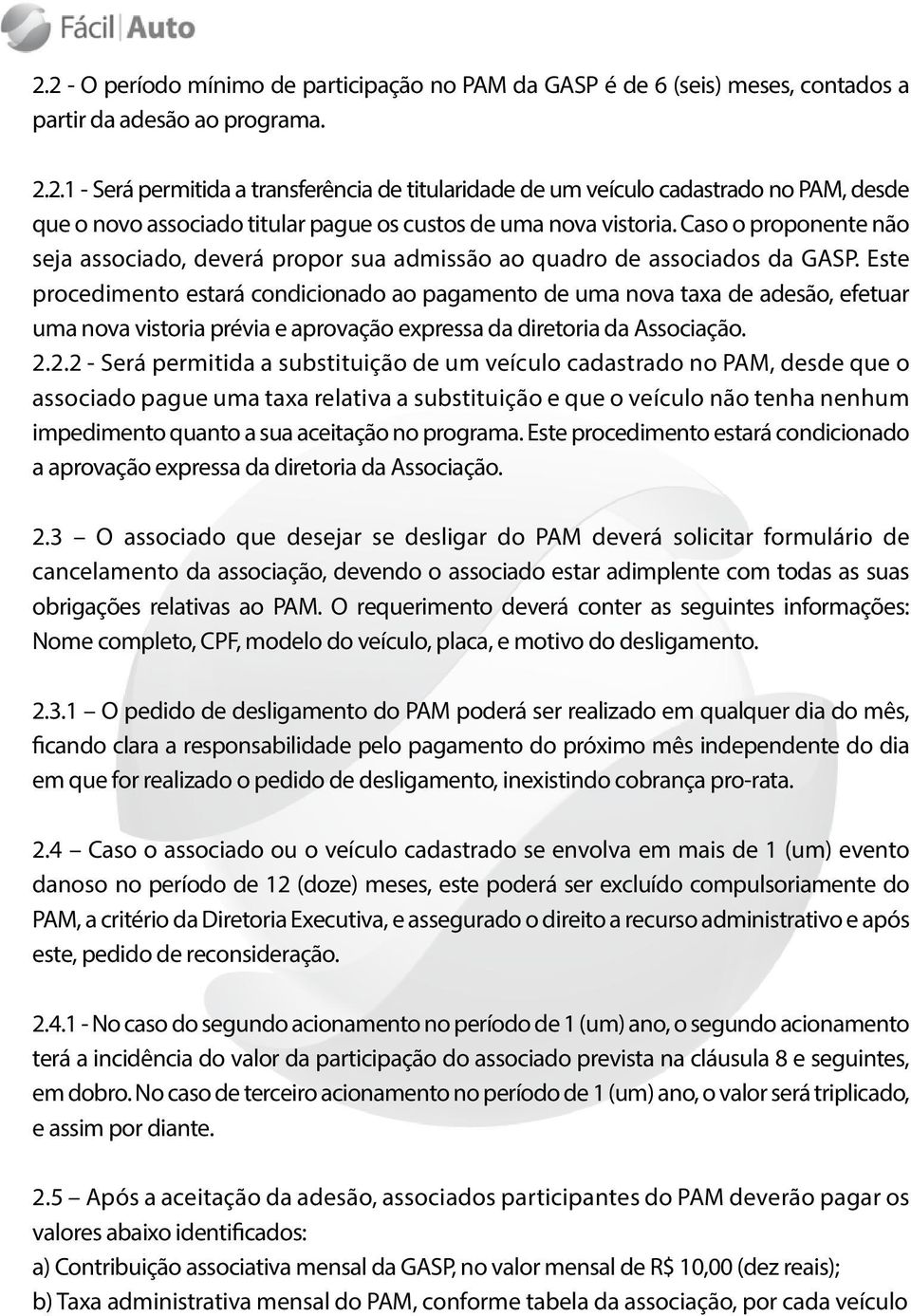 Fácil Auto

2.2 - O período mínimo de participação no PAM da GASP é de 6 (seis) meses, contados a partir da adesão ao programa.

2.2.1 - Será permitida a transferência de titularidade de um veículo cadastrado no PAM, desde que o novo associado titular pague os custos de uma nova vistoria. Caso o proponente não seja associado, deverá propor sua admissão ao quadro de associados da GASP. Este procedimento estará condicionado ao pagamento de uma nova taxa de adesão, efetuar uma nova vistoria prévia e aprovação expressa da diretoria da Associação.
2.2.2 - Será permitida a substituição de um veículo cadastrado no PAM, desde que o associado pague uma taxa relativa a substituição e que o veículo não tenha nenhum impedimento quanto a sua aceitação no programa. Este procedimento estará condicionado a aprovação expressa da diretoria da Associação.

2.3 – O associado que desejar se desligar do PAM deverá solicitar formulário de cancelamento da associação, devendo o associado estar adimplente com todas as suas obrigações relativas ao PAM. O requerimento deverá conter as seguintes informações: Nome completo, CPF, modelo do veículo, placa, e motivo do desligamento.

2.3.1 – O pedido de desligamento do PAM poderá ser realizado em qualquer dia do mês, ficando clara a responsabilidade pelo pagamento do próximo mês independente do dia em que for realizado o pedido de desligamento, inexistindo cobrança pro-rata.

2.4 – Caso o associado ou o veículo cadastrado se envolva em mais de 1 (um) evento danoso no período de 12 (doze) meses, este poderá ser excluído compulsoriamente do PAM, a critério da Diretoria Executiva, e assegurado o direito a recurso administrativo e após este, pedido de reconsideração.

2.4.1 - No caso do segundo acionamento no período de 1 (um) ano, o segundo acionamento terá a incidência do valor da participação do associado prevista na cláusula 8 e seguintes, em dobro. No caso de terceiro acionamento no período de 1 (um) ano, o valor será triplicado, e assim por diante.

2.5 – Após a aceitação da adesão, associados participantes do PAM deverão pagar os valores abaixo identificados:
a) Contribuição associativa mensal da GASP, no valor mensal de R$ 10,00 (dez reais);
b) Taxa administrativa mensal do PAM, conforme tabela da associação, por cada veículo